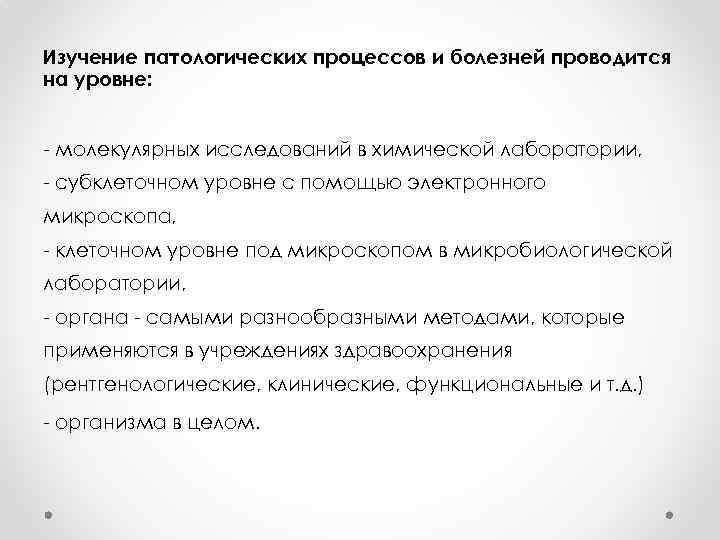 Изучение патологических процессов и болезней проводится на уровне:

- молекулярных исследований в химической лаборатории,
- субклеточном уровне с помощью электронного микроскопа,
- клеточном уровне под микроскопом в микробиологической лаборатории,
- органа - самыми разнообразными методами, которые применяются в учреждениях здравоохранения (рентгенологические, клинические, функциональные и т.д.)
- организма в целом.